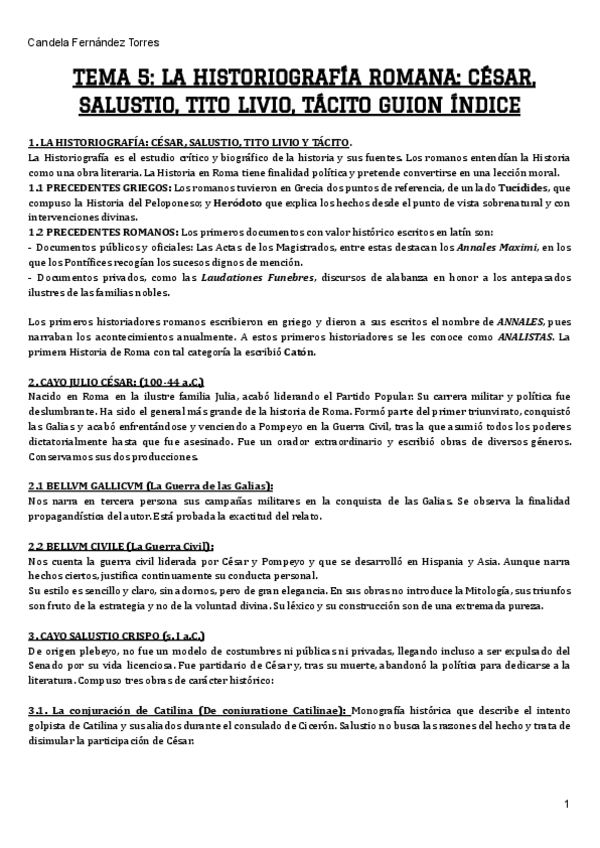 Candela Fernández Torres

TEMA 5: LA HISTORIOGRAFÍA ROMANA: CÉSAR, SALUSTIO, TITO LIVIO, TÁCITO GUION ÍNDICE

1. LA HISTORIOGRAFÍA: CÉSAR, SALUSTIO, TITO LIVIO Y TÁCITO.
La Historiografía es el estudio crítico y biográfico de la historia y sus fuentes. Los romanos entendían la Historia como una obra literaria. La Historia en Roma tiene finalidad política y pretende convertirse en una lección moral.
1.1 PRECEDENTES GRIEGOS: Los romanos tuvieron en Grecia dos puntos de referencia, de un lado Tucídides, que compuso la Historia del Peloponeso; y Heródoto que explica los hechos desde el punto de vista sobrenatural y con intervenciones divinas.
1.2 PRECEDENTES ROMANOS: Los primeros documentos con valor histórico escritos en latín son:
- Documentos públicos y oficiales: Las Actas de los Magistrados, entre estas destacan los Annales Maximi, en los que los Pontífices recogían los sucesos dignos de mención.
- Documentos privados, como las Laudationes Funebres, discursos de alabanza en honor a los antepasados ilustres de las familias nobles.

Los primeros historiadores romanos escribieron en griego y dieron a sus escritos el nombre de ANNALES, pues narraban los acontecimientos anualmente. A estos primeros historiadores se les conoce como ANALISTAS. La primera Historia de Roma con tal categoría la escribió Catón.

2. CAYO JULIO CÉSAR: (100-44 a.C.)
Nacido en Roma en la ilustre familia Julia, acabó liderando el Partido Popular. Su carrera militar y política fue deslumbrante. Ha sido el general más grande de la historia de Roma. Formó parte del primer triunvirato, conquistó las Galias y acabó enfrentándose y venciendo a Pompeyo en la Guerra Civil, tras la que asumió todos los poderes dictatorialmente hasta que fue asesinado. Fue un orador extraordinario y escribió obras de diversos géneros. Conservamos sus dos producciones.

2.1 BELLVM GALLICVM (La Guerra de las Galias):
Nos narra en tercera persona sus campañas militares en la conquista de las Galias. Se observa la finalidad propagandística del autor. Está probada la exactitud del relato.

2.2 BELLVM CIVILE (La Guerra Civil):
Nos cuenta la guerra civil liderada por César y Pompeyo y que se desarrolló en Hispania y Asia. Aunque narra hechos ciertos, justifica continuamente su conducta personal.
Su estilo es sencillo y claro, sin adornos, pero de gran elegancia. En sus obras no introduce la Mitología, sus triunfos son fruto de la estrategia y no de la voluntad divina. Su léxico y su construcción son de una extremada pureza.

3. CAYO SALUSTIO CRISPO (s. I a.C.)
De origen plebeyo, no fue un modelo de costumbres ni públicas ni privadas, llegando incluso a ser expulsado del Senado por su vida licenciosa. Fue partidario de César y, tras su muerte, abandonó la política para dedicarse a la literatura. Compuso tres obras de carácter histórico:

3.1. La conjuración de Catilina (De coniuratione Catilinae): Monografía histórica que describe el intento golpista de Catilina y sus aliados durante el consulado de Cicerón. Salustio no busca las razones del hecho y trata de disimular la participación de César.

1